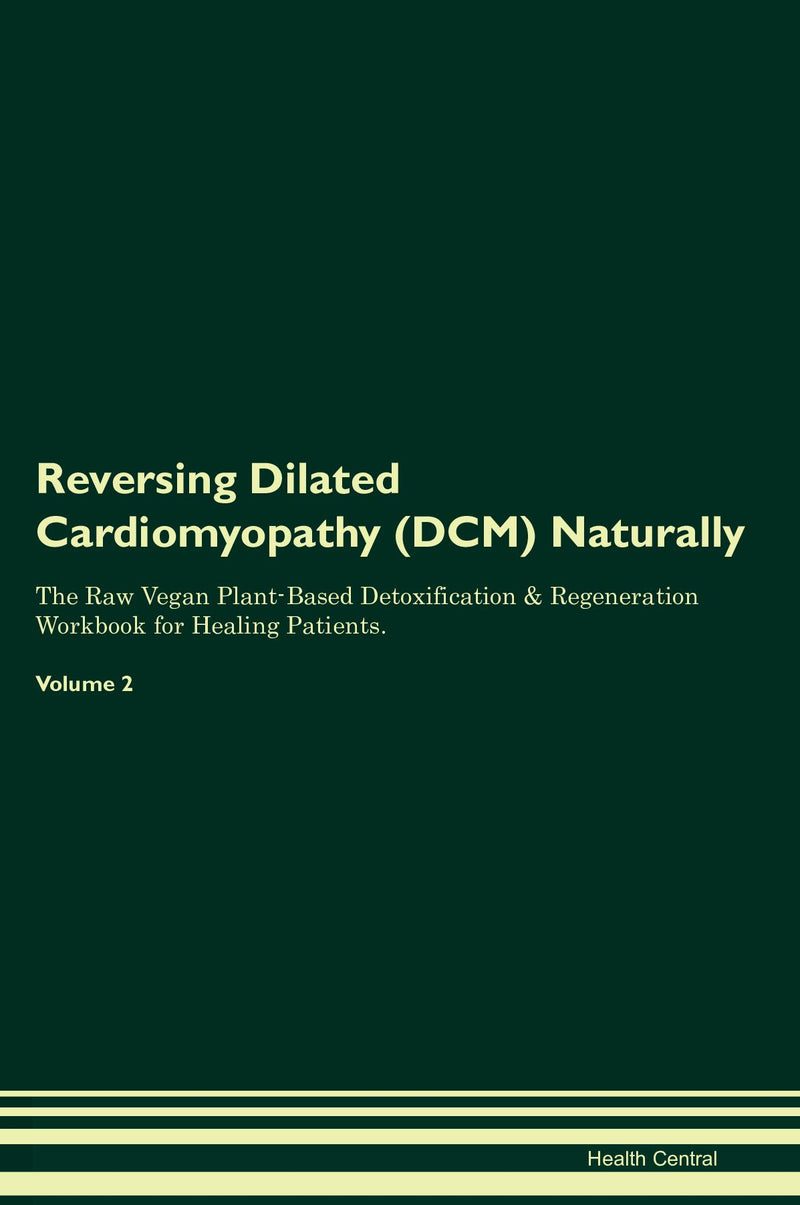 Reversing Dilated Cardiomyopathy (DCM) Naturally

The Raw Vegan Plant-Based Detoxification & Regeneration Workbook for Healing Patients.

Volume 2

Health Central